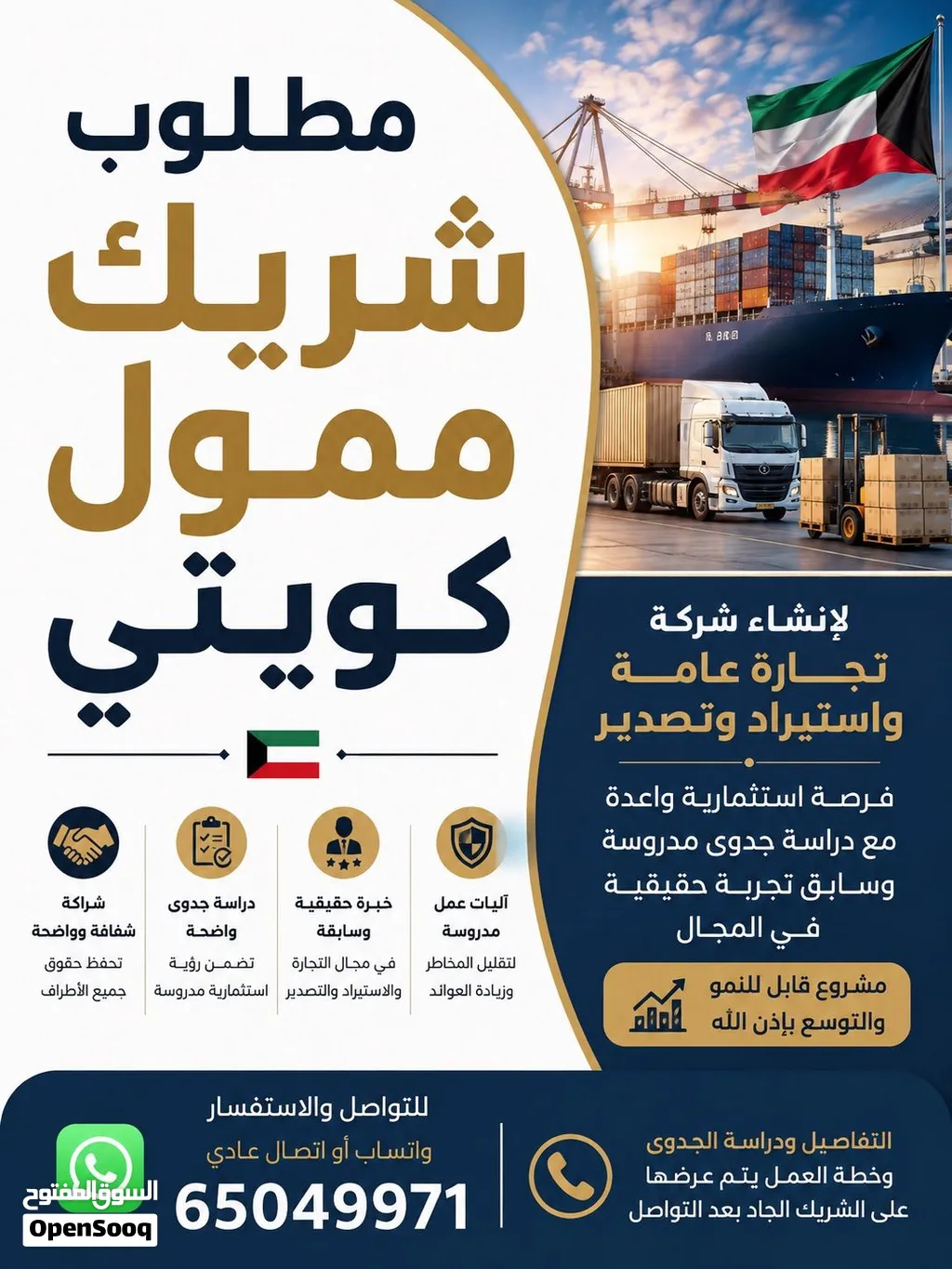 مطلوب
شريك
ممول
كويتي

لإنشاء شركة
تجارة عامة
واستيراد وتصدير

فرصة استثمارية واعدة
مع دراسة جدوى مدروسة
وسابق تجربة حقيقية
في المجال

مشروع قابل للنمو
والتوسع بإذن الله

آليات عمل
مدروسة
لتقليل المخاطر
وزيادة العوائد

خبرة حقيقية
وسابقة
في مجال التجارة
والاستيراد والتصدير

دراسة جدوى
واضحة
تضمن رؤية
استثمارية مدروسة

شراكة
شفافة وواضحة
تحفظ حقوق
جميع الأطراف

التفاصيل ودراسة الجدوى
وخطة العمل يتم عرضها
على الشريك الجاد بعد التواصل

للتواصل والاستفسار
واتساب أو اتصال عادي
65049971

السوق المفتوح
OpenSooq